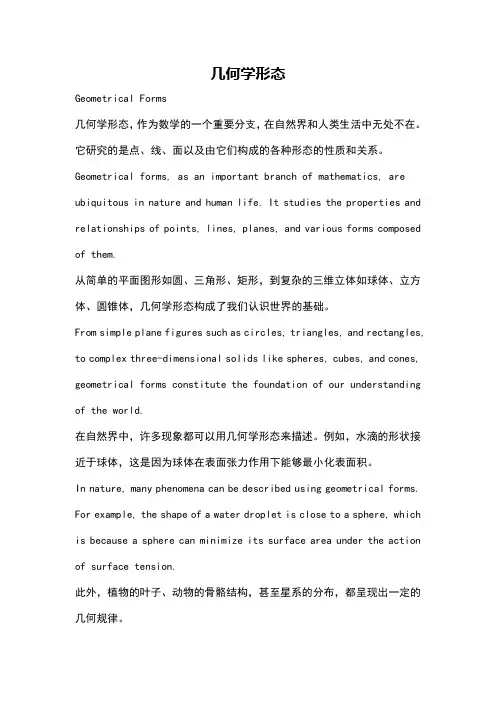 几何学形态

Geometrical Forms

几何学形态，作为数学的一个重要分支，在自然界和人类生活中无处不在。它研究的是点、线、面以及由它们构成的各种形态的性质和关系。

Geometrical forms, as an important branch of mathematics, are ubiquitous in nature and human life. It studies the properties and relationships of points, lines, planes, and various forms composed of them.

从简单的平面图形如圆、三角形、矩形，到复杂的三维立体如球体、立方体、圆锥体，几何学形态构成了我们认识世界的基础。

From simple plane figures such as circles, triangles, and rectangles, to complex three-dimensional solids like spheres, cubes, and cones, geometrical forms constitute the foundation of our understanding of the world.

在自然界中，许多现象都可以用几何学形态来描述。例如，水滴的形状接近于球体，这是因为球体在表面张力作用下能够最小化表面积。

In nature, many phenomena can be described using geometrical forms. For example, the shape of a water droplet is close to a sphere, which is because a sphere can minimize its surface area under the action of surface tension.

此外，植物的叶子、动物的骨骼结构，甚至星系的分布，都呈现出一定的几何规律。